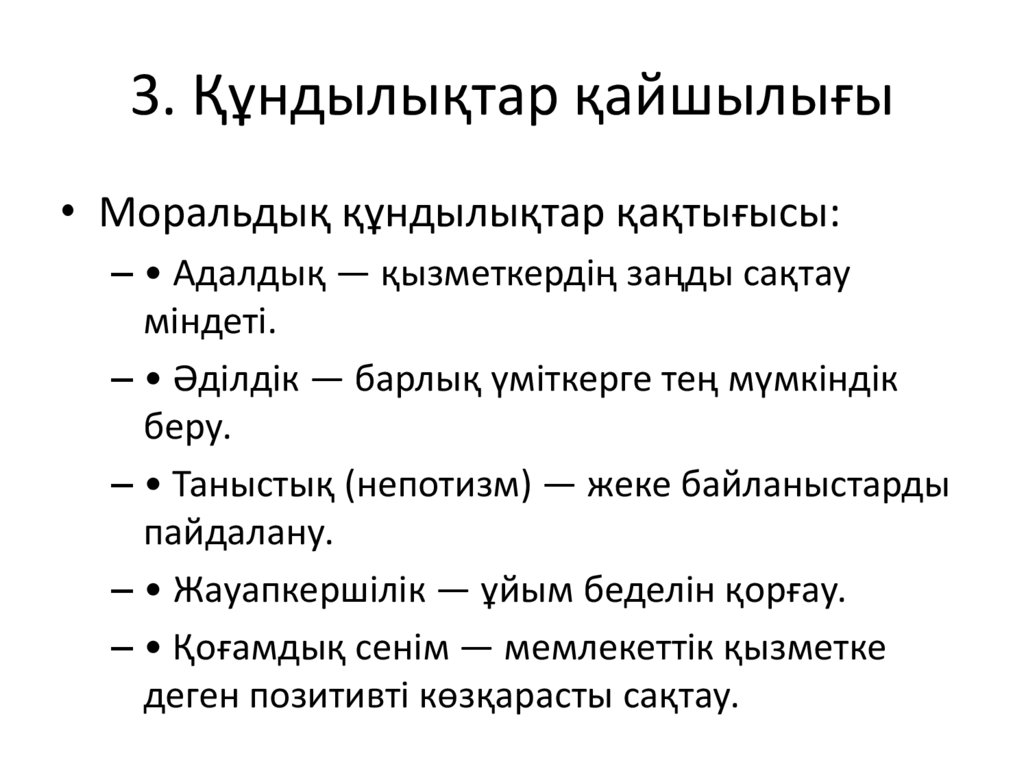 3. Құндылықтар қайшылығы

• Моральдық құндылықтар қақтығысы:

– • Адалдық — қызметкердің заңды сақтау міндеті.

– • Әділдік — барлық үміткерге тең мүмкіндік беру.

– • Таныстық (непотизм) — жеке байланыстарды пайдалану.

– • Жауапкершілік — ұйым беделін қорғау.

– • Қоғамдық сенім — мемлекеттік қызметке деген позитивті көзқарасты сақтау.